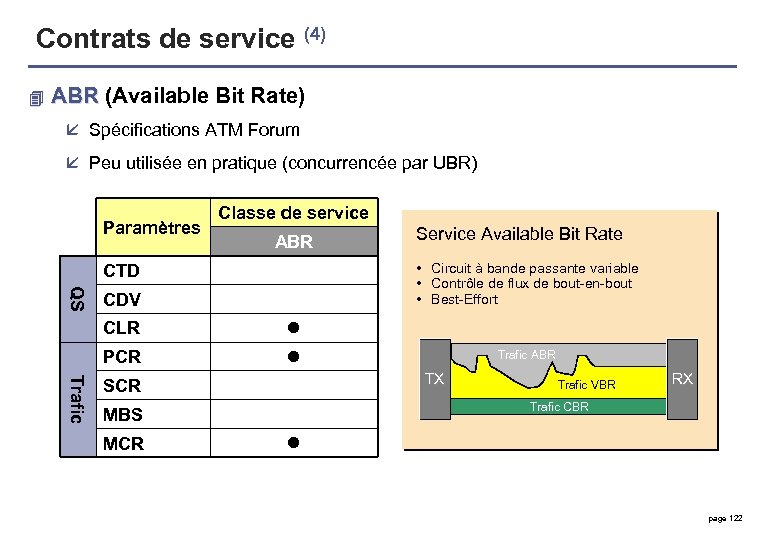 Contrats de service $^{(4)}$

ABR (Available Bit Rate)

Spécifications ATM Forum

Peu utilisée en pratique (concurrencée par UBR)

| | Paramètres | Classe de service ABR |
|---|---|---|
| QS | CTD | |
| QS | CDV | |
| QS | CLR | ● |
| Trafic | PCR | ● |
| Trafic | SCR | |
| Trafic | MBS | |
| Trafic | MCR | ● |

Service Available Bit Rate

• Circuit à bande passante variable
• Contrôle de flux de bout-en-bout
• Best-Effort

TX
Trafic ABR
Trafic VBR
Trafic CBR
RX

page 122